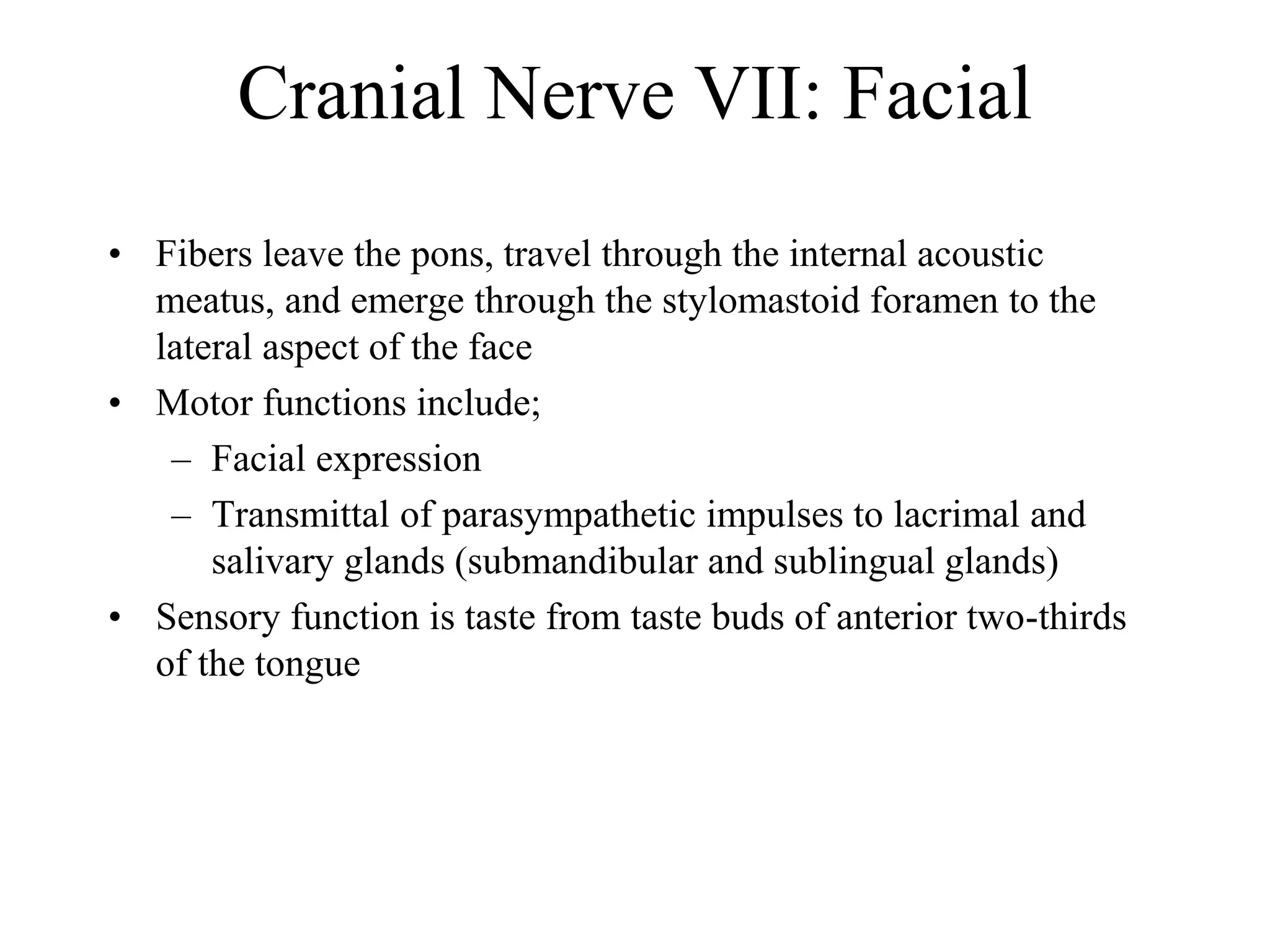 Cranial Nerve VII: Facial

• Fibers leave the pons, travel through the internal acoustic meatus, and emerge through the stylomastoid foramen to the lateral aspect of the face

• Motor functions include;
  – Facial expression
  – Transmittal of parasympathetic impulses to lacrimal and salivary glands (submandibular and sublingual glands)

• Sensory function is taste from taste buds of anterior two-thirds of the tongue